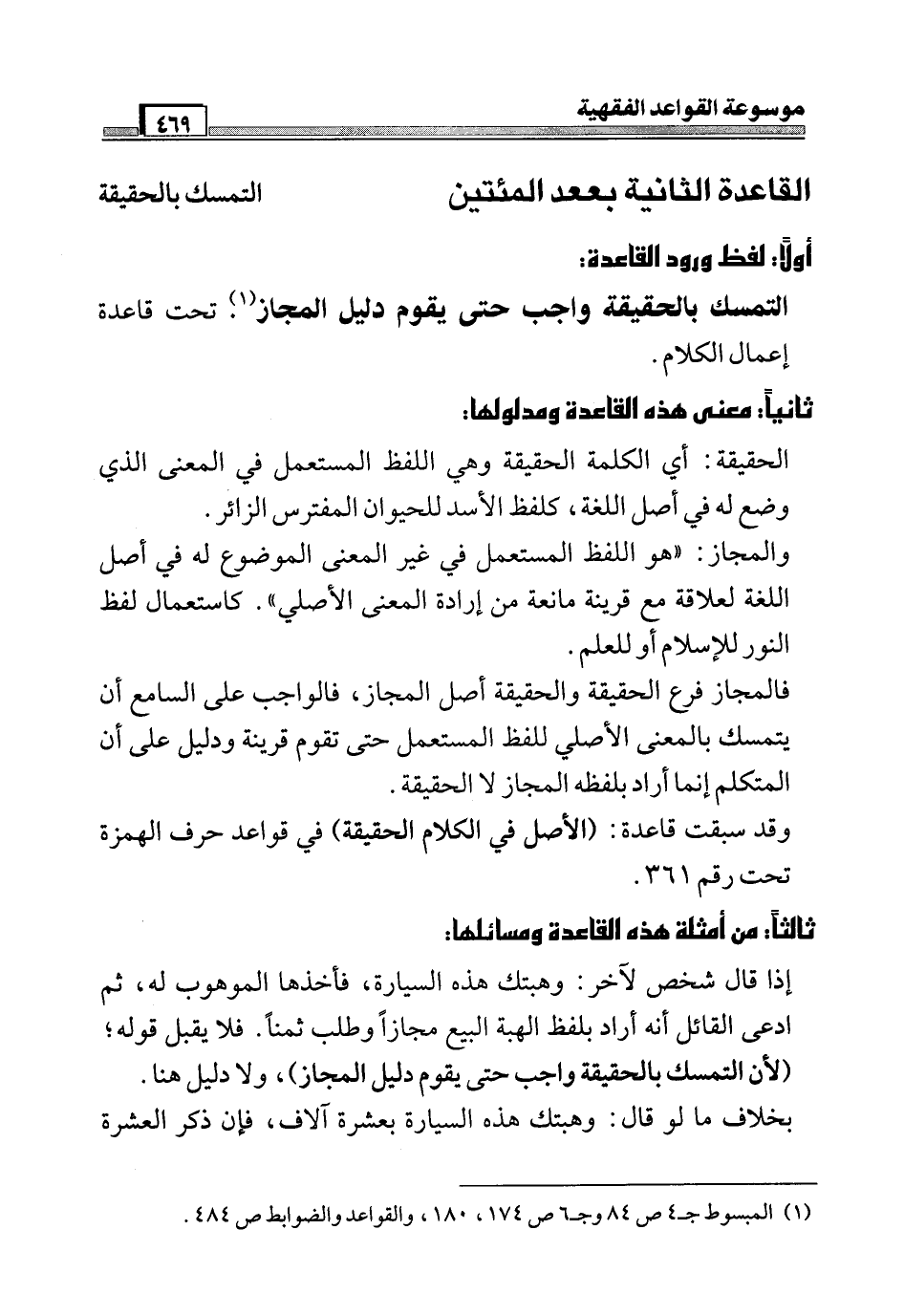 موسوعة القواعد الفقهية ٤٦٩

القاعدة الثانية بعد المئتين التمسك بالحقيقة

أولاً: لفظ ورود القاعدة:

التمسك بالحقيقة واجب حتى يقوم دليل المجاز$^{(١)}$. تحت قاعدة إعمال الكلام.

ثانياً: معنى هذه القاعدة ومدلولها:

الحقيقة: أي الكلمة الحقيقة وهي اللفظ المستعمل في المعنى الذي وضع له في أصل اللغة، كلفظ الأسد للحيوان المفترس الزائر.

والمجاز: «هو اللفظ المستعمل في غير المعنى الموضوع له في أصل اللغة لعلاقة مع قرينة مانعة من إرادة المعنى الأصلي». كاستعمال لفظ النور للإسلام أو للعلم.

فالمجاز فرع الحقيقة والحقيقة أصل المجاز، فالواجب على السامع أن يتمسك بالمعنى الأصلي للفظ المستعمل حتى تقوم قرينة ودليل على أن المتكلم إنما أراد بلفظه المجاز لا الحقيقة.

وقد سبقت قاعدة: (الأصل في الكلام الحقيقة) في قواعد حرف الهمزة تحت رقم ٣٦١.

ثالثاً: من أمثلة هذه القاعدة ومسائلها:

إذا قال شخص لآخر: وهبتك هذه السيارة، فأخذها الموهوب له، ثم ادعى القائل أنه أراد بلفظ الهبة البيع مجازاً وطلب ثمناً. فلا يقبل قوله؛ (لأن التمسك بالحقيقة واجب حتى يقوم دليل المجاز)، ولا دليل هنا.

بخلاف ما لو قال: وهبتك هذه السيارة بعشرة آلاف، فإن ذكر العشرة

(١) المبسوط جـ٤ ص ٨٤ وجـ٦ ص ١٧٤، ١٨٠، والقواعد والضوابط ص ٤٨٤.